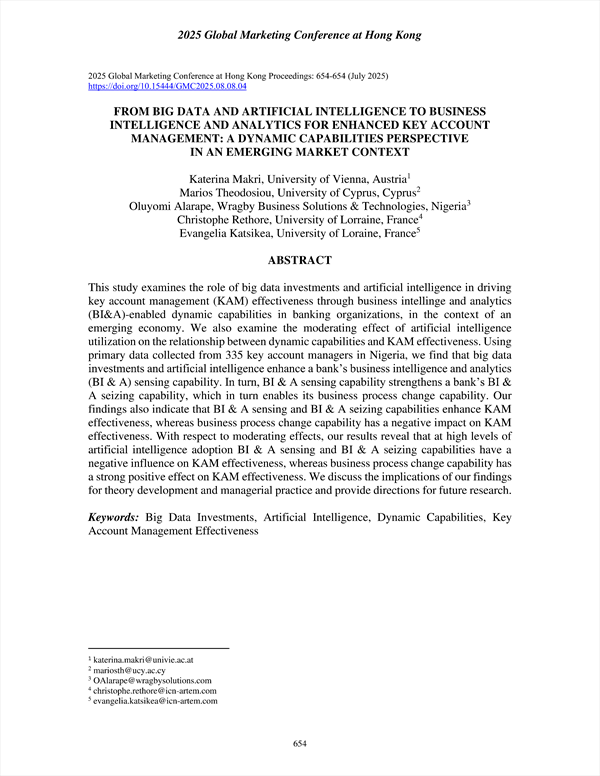 2025 Global Marketing Conference at Hong Kong

2025 Global Marketing Conference at Hong Kong Proceedings: 654-654 (July 2025)
https://doi.org/10.15444/GMC2025.08.08.04

FROM BIG DATA AND ARTIFICIAL INTELLIGENCE TO BUSINESS INTELLIGENCE AND ANALYTICS FOR ENHANCED KEY ACCOUNT MANAGEMENT: A DYNAMIC CAPABILITIES PERSPECTIVE IN AN EMERGING MARKET CONTEXT

Katerina Makri, University of Vienna, Austria$^1$
Marios Theodosiou, University of Cyprus, Cyprus$^2$
Oluyomi Alarape, Wragby Business Solutions & Technologies, Nigeria$^3$
Christophe Rethore, University of Lorraine, France$^4$
Evangelia Katsikea, University of Loraine, France$^5$

ABSTRACT

This study examines the role of big data investments and artificial intelligence in driving key account management (KAM) effectiveness through business intellinge and analytics (BI&A)-enabled dynamic capabilities in banking organizations, in the context of an emerging economy. We also examine the moderating effect of artificial intelligence utilization on the relationship between dynamic capabilities and KAM effectiveness. Using primary data collected from 335 key account managers in Nigeria, we find that big data investments and artificial intelligence enhance a bank's business intelligence and analytics (BI & A) sensing capability. In turn, BI & A sensing capability strengthens a bank's BI & A seizing capability, which in turn enables its business process change capability. Our findings also indicate that BI & A sensing and BI & A seizing capabilities enhance KAM effectiveness, whereas business process change capability has a negative impact on KAM effectiveness. With respect to moderating effects, our results reveal that at high levels of artificial intelligence adoption BI & A sensing and BI & A seizing capabilities have a negative influence on KAM effectiveness, whereas business process change capability has a strong positive effect on KAM effectiveness. We discuss the implications of our findings for theory development and managerial practice and provide directions for future research.

Keywords: Big Data Investments, Artificial Intelligence, Dynamic Capabilities, Key Account Management Effectiveness

$^1$ katerina.makri@univie.ac.at
$^2$ mariosth@ucy.ac.cy
$^3$ OAlarape@wragbysolutions.com
$^4$ christophe.rethore@icn-artem.com
$^5$ evangelia.katsikea@icn-artem.com

654